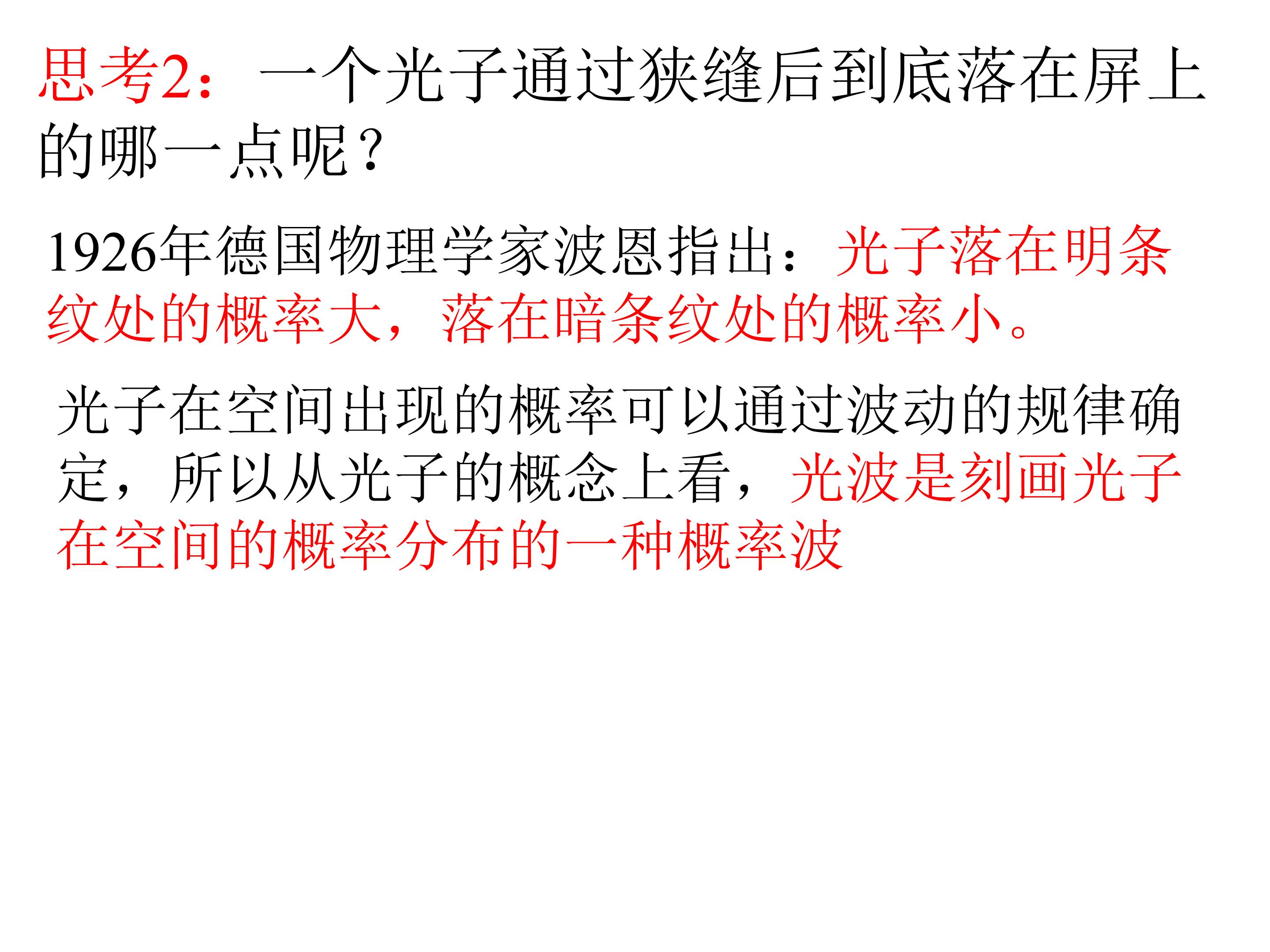 思考2：一个光子通过狭缝后到底落在屏上的哪一点呢？

1926年德国物理学家波恩指出：光子落在明条纹处的概率大，落在暗条纹处的概率小。

光子在空间出现的概率可以通过波动的规律确定，所以从光子的概念上看，光波是刻画光子在空间的概率分布的一种概率波